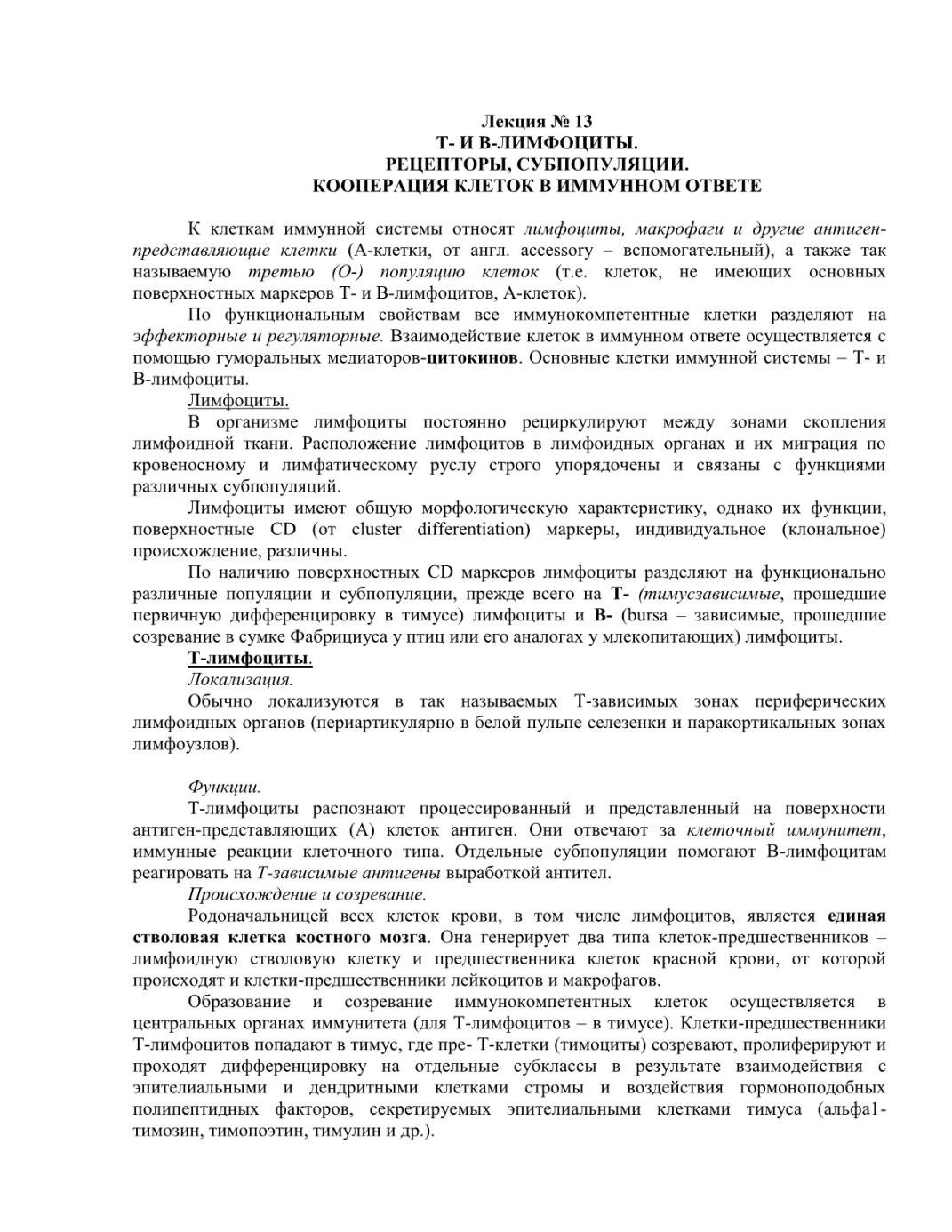 Лекция № 13
Т- И В-ЛИМФОЦИТЫ.
РЕЦЕПТОРЫ, СУБПОПУЛЯЦИИ.
КООПЕРАЦИЯ КЛЕТОК В ИММУННОМ ОТВЕТЕ

К клеткам иммунной системы относят лимфоциты, макрофаги и другие антиген-представляющие клетки (А-клетки, от англ. accessory – вспомогательный), а также так называемую третью (О-) популяцию клеток (т.е. клеток, не имеющих основных поверхностных маркеров Т- и В-лимфоцитов, А-клеток).

По функциональным свойствам все иммунокомпетентные клетки разделяют на эффекторные и регуляторные. Взаимодействие клеток в иммунном ответе осуществляется с помощью гуморальных медиаторов-цитокинов. Основные клетки иммунной системы – Т- и В-лимфоциты.

Лимфоциты.

В организме лимфоциты постоянно рециркулируют между зонами скопления лимфоидной ткани. Расположение лимфоцитов в лимфоидных органах и их миграция по кровеносному и лимфатическому руслу строго упорядочены и связаны с функциями различных субпопуляций.

Лимфоциты имеют общую морфологическую характеристику, однако их функции, поверхностные CD (от cluster differentiation) маркеры, индивидуальное (клональное) происхождение, различны.

По наличию поверхностных CD маркеров лимфоциты разделяют на функционально различные популяции и субпопуляции, прежде всего на Т- (тимусзависимые, прошедшие первичную дифференцировку в тимусе) лимфоциты и В- (bursa – зависимые, прошедшие созревание в сумке Фабрициуса у птиц или его аналогах у млекопитающих) лимфоциты.

Т-лимфоциты.

Локализация.

Обычно локализуются в так называемых Т-зависимых зонах периферических лимфоидных органов (периартикулярно в белой пульпе селезенки и паракортикальных зонах лимфоузлов).

Функции.

Т-лимфоциты распознают процессированный и представленный на поверхности антиген-представляющих (А) клеток антиген. Они отвечают за клеточный иммунитет, иммунные реакции клеточного типа. Отдельные субпопуляции помогают В-лимфоцитам реагировать на Т-зависимые антигены выработкой антител.

Происхождение и созревание.

Родоначальницей всех клеток крови, в том числе лимфоцитов, является единая стволовая клетка костного мозга. Она генерирует два типа клеток-предшественников – лимфоидную стволовую клетку и предшественника клеток красной крови, от которой происходят и клетки-предшественники лейкоцитов и макрофагов.

Образование и созревание иммунокомпетентных клеток осуществляется в центральных органах иммунитета (для Т-лимфоцитов – в тимусе). Клетки-предшественники Т-лимфоцитов попадают в тимус, где пре- Т-клетки (тимоциты) созревают, пролиферируют и проходят дифференцировку на отдельные субклассы в результате взаимодействия с эпителиальными и дендритными клетками стромы и воздействия гормоноподобных полипептидных факторов, секретируемых эпителиальными клетками тимуса (альфа1-тимозин, тимопоэтин, тимулин и др.).